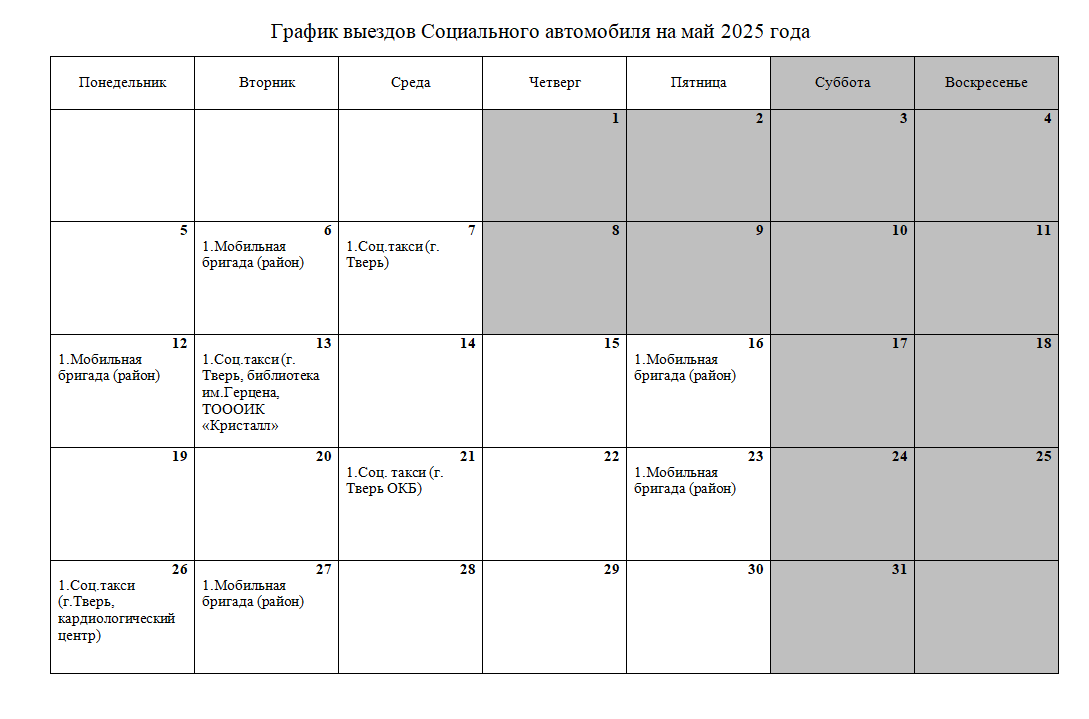 График выездов Социального автомобиля на май 2025 года

| Понедельник | Вторник | Среда | Четверг | Пятница | Суббота | Воскресенье |
|---|---|---|---|---|---|---|
| | | | 1 | 2 | 3 | 4 |
| 5 | 6 1.Мобильная бригада (район) | 7 1.Соц.такси (г. Тверь) | 8 | 9 | 10 | 11 |
| 12 1.Мобильная бригада (район) | 13 1.Соц.такси (г. Тверь, библиотека им.Герцена, ТОООИК «Кристалл» | 14 | 15 | 16 1.Мобильная бригада (район) | 17 | 18 |
| 19 | 20 | 21 1.Соц. такси (г. Тверь ОКБ) | 22 | 23 1.Мобильная бригада (район) | 24 | 25 |
| 26 1.Соц.такси (г.Тверь, кардиологический центр) | 27 1.Мобильная бригада (район) | 28 | 29 | 30 | 31 | |